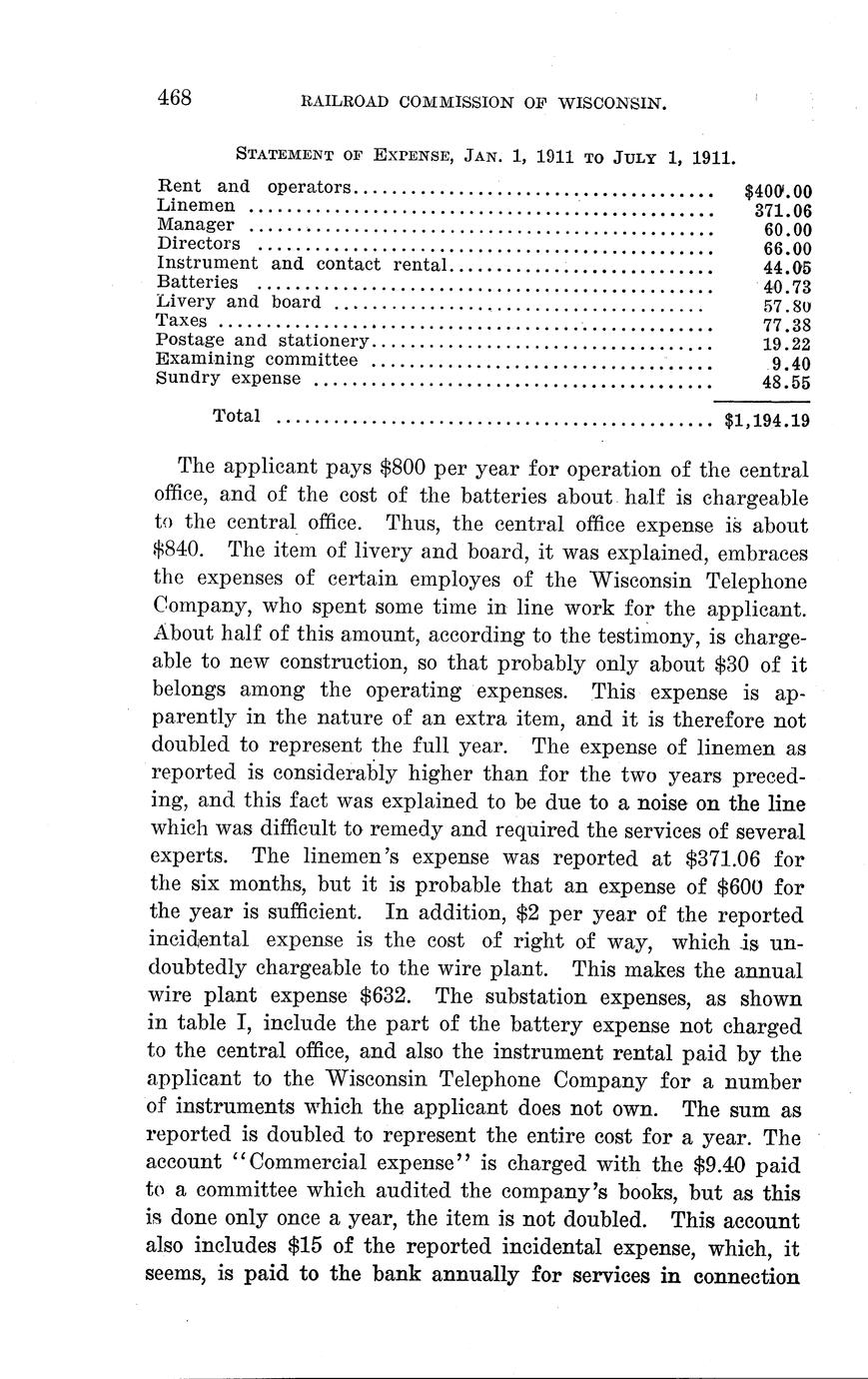 468 RAILROAD COMMISSION OF WISCONSIN.

STATEMENT OF EXPENSE, JAN. 1, 1911 TO JULY 1, 1911.

| | |
|---|---|
| Rent and operators | $400.00 |
| Linemen | 371.06 |
| Manager | 60.00 |
| Directors | 66.00 |
| Instrument and contact rental | 44.05 |
| Batteries | 40.73 |
| Livery and board | 57.80 |
| Taxes | 77.38 |
| Postage and stationery | 19.22 |
| Examining committee | 9.40 |
| Sundry expense | 48.55 |
| Total | $1,194.19 |

The applicant pays $800 per year for operation of the central office, and of the cost of the batteries about half is chargeable to the central office. Thus, the central office expense is about $840. The item of livery and board, it was explained, embraces the expenses of certain employes of the Wisconsin Telephone Company, who spent some time in line work for the applicant. About half of this amount, according to the testimony, is chargeable to new construction, so that probably only about $30 of it belongs among the operating expenses. This expense is apparently in the nature of an extra item, and it is therefore not doubled to represent the full year. The expense of linemen as reported is considerably higher than for the two years preceding, and this fact was explained to be due to a noise on the line which was difficult to remedy and required the services of several experts. The linemen's expense was reported at $371.06 for the six months, but it is probable that an expense of $600 for the year is sufficient. In addition, $2 per year of the reported incidental expense is the cost of right of way, which is undoubtedly chargeable to the wire plant. This makes the annual wire plant expense $632. The substation expenses, as shown in table I, include the part of the battery expense not charged to the central office, and also the instrument rental paid by the applicant to the Wisconsin Telephone Company for a number of instruments which the applicant does not own. The sum as reported is doubled to represent the entire cost for a year. The account "Commercial expense" is charged with the $9.40 paid to a committee which audited the company's books, but as this is done only once a year, the item is not doubled. This account also includes $15 of the reported incidental expense, which, it seems, is paid to the bank annually for services in connection